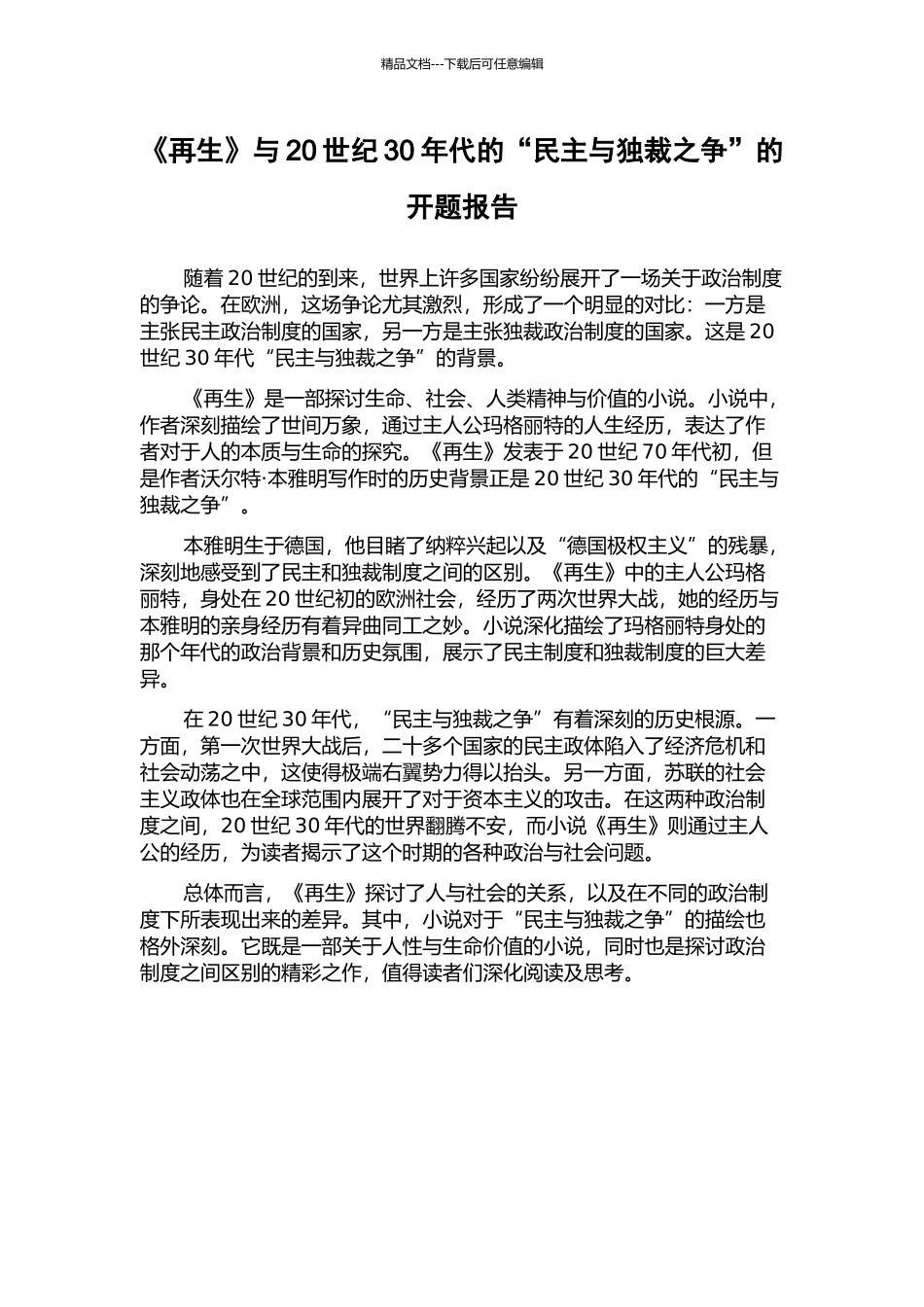 精品文档---下载后可任意编辑

《再生》与 20 世纪 30 年代的“民主与独裁之争”的开题报告

随着 20 世纪的到来，世界上许多国家纷纷展开了一场关于政治制度的争论。在欧洲，这场争论尤其激烈，形成了一个明显的对比：一方是主张民主政治制度的国家，另一方是主张独裁政治制度的国家。这是 20 世纪 30 年代“民主与独裁之争”的背景。

《再生》是一部探讨生命、社会、人类精神与价值的小说。小说中，作者深刻描绘了世间万象，通过主人公玛格丽特的人生经历，表达了作者对于人的本质与生命的探究。《再生》发表于 20 世纪 70 年代初，但是作者沃尔特·本雅明写作时的历史背景正是 20 世纪 30 年代的“民主与独裁之争”。

本雅明生于德国，他目睹了纳粹兴起以及“德国极权主义”的残暴，深刻地感受到了民主和独裁制度之间的区别。《再生》中的主人公玛格丽特，身处在 20 世纪初的欧洲社会，经历了两次世界大战，她的经历与本雅明的亲身经历有着异曲同工之妙。小说深化描绘了玛格丽特身处的那个年代的政治背景和历史氛围，展示了民主制度和独裁制度的巨大差异。

在 20 世纪 30 年代，“民主与独裁之争”有着深刻的历史根源。一方面，第一次世界大战后，二十多个国家的民主政体陷入了经济危机和社会动荡之中，这使得极端右翼势力得以抬头。另一方面，苏联的社会主义政体也在全球范围内展开了对于资本主义的攻击。在这两种政治制度之间，20 世纪 30 年代的世界翻腾不安，而小说《再生》则通过主人公的经历，为读者揭示了这个时期的各种政治与社会问题。

总体而言，《再生》探讨了人与社会的关系，以及在不同的政治制度下所表现出来的差异。其中，小说对于“民主与独裁之争”的描绘也格外深刻。它既是一部关于人性与生命价值的小说，同时也是探讨政治制度之间区别的精彩之作，值得读者们深化阅读及思考。